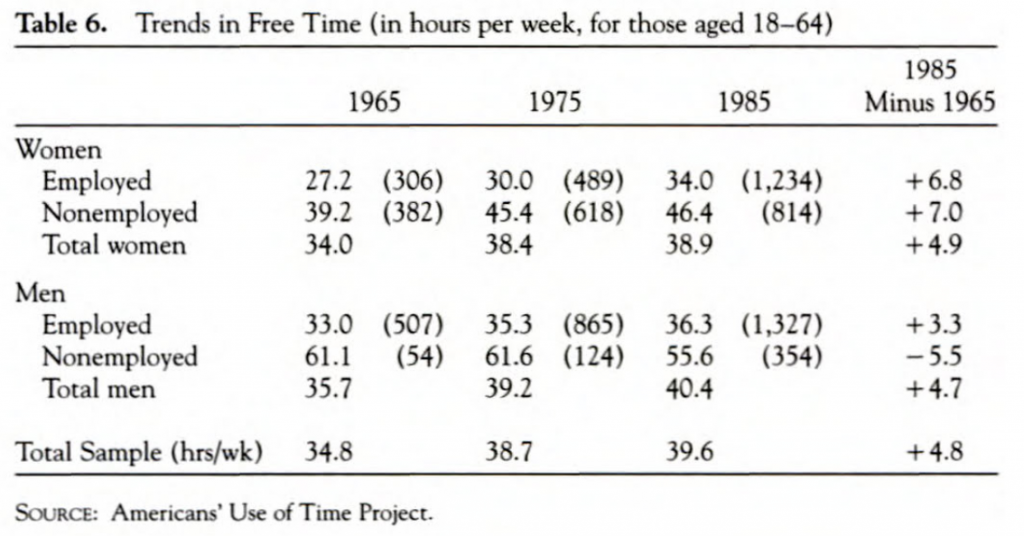 **Table 6.** Trends in Free Time (in hours per week, for those aged 18–64)

| | 1965 | | 1975 | | 1985 | | 1985 Minus 1965 |
|---|---|---|---|---|---|---|---|
| Women | | | | | | | |
| Employed | 27.2 | (306) | 30.0 | (489) | 34.0 | (1,234) | +6.8 |
| Nonemployed | 39.2 | (382) | 45.4 | (618) | 46.4 | (814) | +7.0 |
| Total women | 34.0 | | 38.4 | | 38.9 | | +4.9 |
| Men | | | | | | | |
| Employed | 33.0 | (507) | 35.3 | (865) | 36.3 | (1,327) | +3.3 |
| Nonemployed | 61.1 | (54) | 61.6 | (124) | 55.6 | (354) | −5.5 |
| Total men | 35.7 | | 39.2 | | 40.4 | | +4.7 |
| Total Sample (hrs/wk) | 34.8 | | 38.7 | | 39.6 | | +4.8 |

SOURCE: Americans' Use of Time Project.